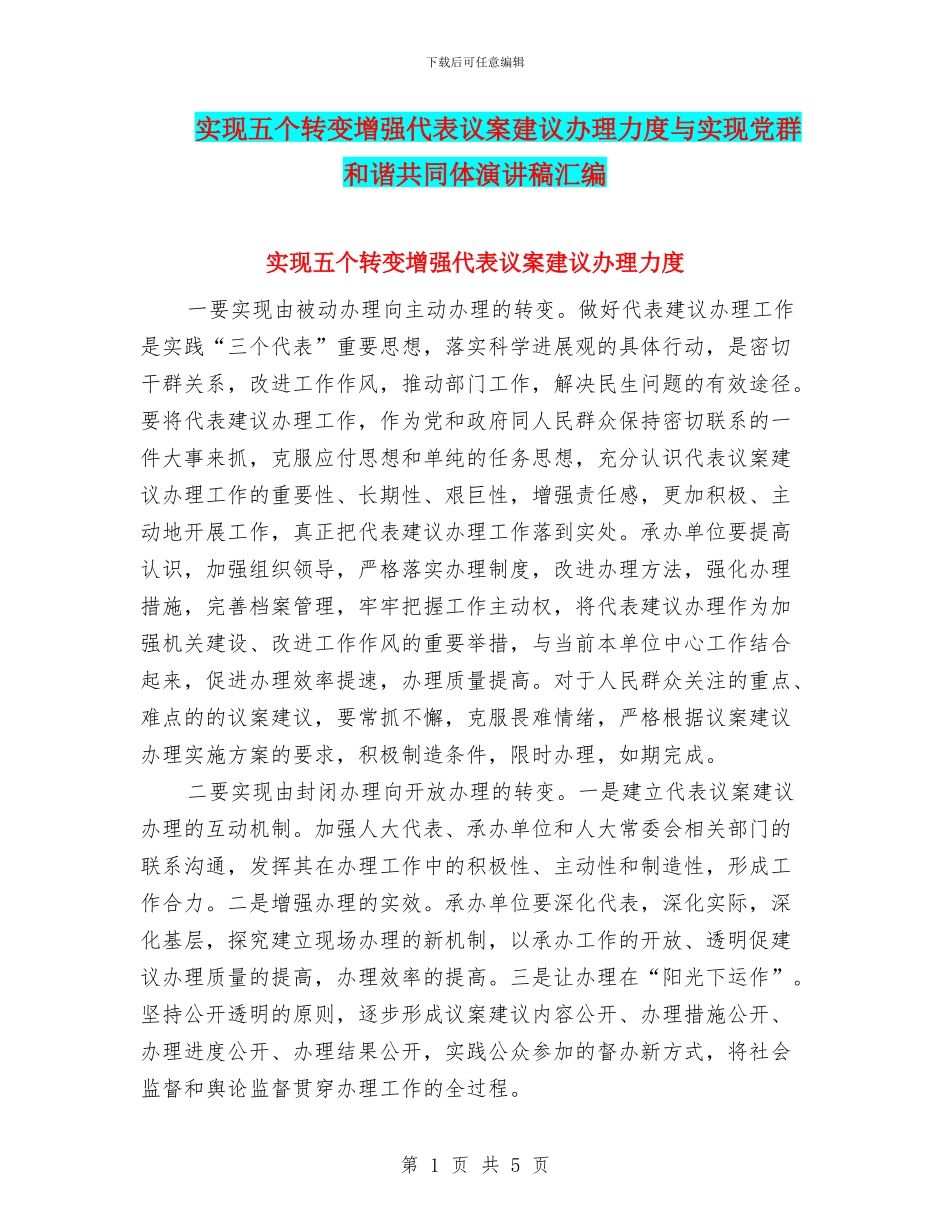 下载后可任意编辑

实现五个转变增强代表议案建议办理力度与实现党群和谐共同体演讲稿汇编

实现五个转变增强代表议案建议办理力度

一要实现由被动办理向主动办理的转变。做好代表建议办理工作是实践“三个代表”重要思想，落实科学进展观的具体行动，是密切干群关系，改进工作作风，推动部门工作，解决民生问题的有效途径。要将代表建议办理工作，作为党和政府同人民群众保持密切联系的一件大事来抓，克服应付思想和单纯的任务思想，充分认识代表议案建议办理工作的重要性、长期性、艰巨性，增强责任感，更加积极、主动地开展工作，真正把代表建议办理工作落到实处。承办单位要提高认识，加强组织领导，严格落实办理制度，改进办理方法，强化办理措施，完善档案管理，牢牢把握工作主动权，将代表建议办理作为加强机关建设、改进工作作风的重要举措，与当前本单位中心工作结合起来，促进办理效率提速，办理质量提高。对于人民群众关注的重点、难点的的议案建议，要常抓不懈，克服畏难情绪，严格根据议案建议办理实施方案的要求，积极制造条件，限时办理，如期完成。

二要实现由封闭办理向开放办理的转变。一是建立代表议案建议办理的互动机制。加强人大代表、承办单位和人大常委会相关部门的联系沟通，发挥其在办理工作中的积极性、主动性和制造性，形成工作合力。二是增强办理的实效。承办单位要深化代表，深化实际，深化基层，探究建立现场办理的新机制，以承办工作的开放、透明促建议办理质量的提高，办理效率的提高。三是让办理在“阳光下运作”。坚持公开透明的原则，逐步形成议案建议内容公开、办理措施公开、办理进度公开、办理结果公开，实践公众参加的督办新方式，将社会监督和舆论监督贯穿办理工作的全过程。

第 1 页 共 5 页